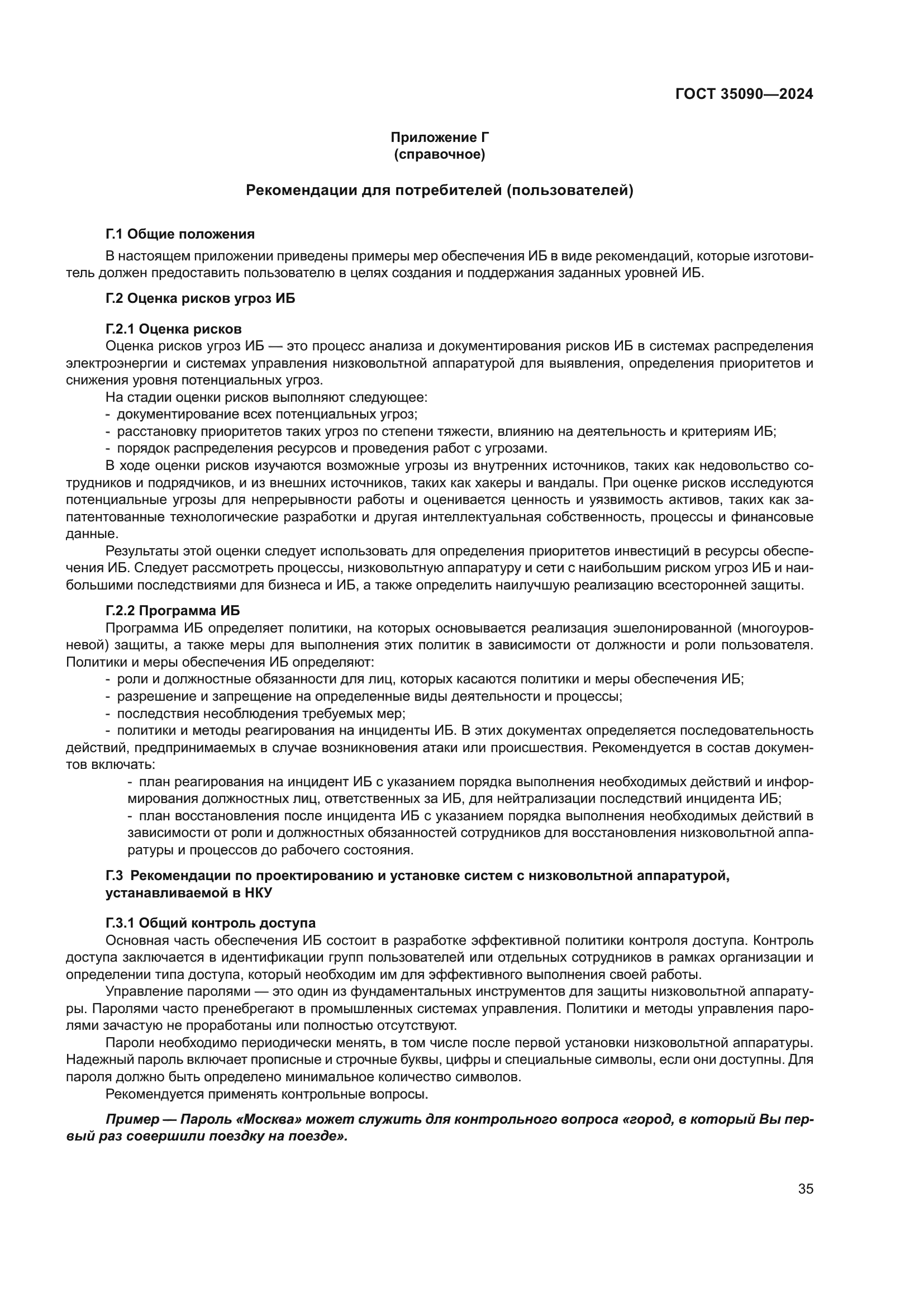 ГОСТ 35090—2024

Приложение Г
(справочное)

Рекомендации для потребителей (пользователей)

Г.1 Общие положения

В настоящем приложении приведены примеры мер обеспечения ИБ в виде рекомендаций, которые изготовитель должен предоставить пользователю в целях создания и поддержания заданных уровней ИБ.

Г.2 Оценка рисков угроз ИБ

Г.2.1 Оценка рисков

Оценка рисков угроз ИБ — это процесс анализа и документирования рисков ИБ в системах распределения электроэнергии и системах управления низковольтной аппаратурой для выявления, определения приоритетов и снижения уровня потенциальных угроз.

На стадии оценки рисков выполняют следующее:
- документирование всех потенциальных угроз;
- расстановку приоритетов таких угроз по степени тяжести, влиянию на деятельность и критериям ИБ;
- порядок распределения ресурсов и проведения работ с угрозами.

В ходе оценки рисков изучаются возможные угрозы из внутренних источников, таких как недовольство сотрудников и подрядчиков, и из внешних источников, таких как хакеры и вандалы. При оценке рисков исследуются потенциальные угрозы для непрерывности работы и оценивается ценность и уязвимость активов, таких как запатентованные технологические разработки и другая интеллектуальная собственность, процессы и финансовые данные.

Результаты этой оценки следует использовать для определения приоритетов инвестиций в ресурсы обеспечения ИБ. Следует рассмотреть процессы, низковольтную аппаратуру и сети с наибольшим риском угроз ИБ и наибольшими последствиями для бизнеса и ИБ, а также определить наилучшую реализацию всесторонней защиты.

Г.2.2 Программа ИБ

Программа ИБ определяет политики, на которых основывается реализация эшелонированной (многоуровневой) защиты, а также меры для выполнения этих политик в зависимости от должности и роли пользователя. Политики и меры обеспечения ИБ определяют:
- роли и должностные обязанности для лиц, которых касаются политики и меры обеспечения ИБ;
- разрешение и запрещение на определенные виды деятельности и процессы;
- последствия несоблюдения требуемых мер;
- политики и методы реагирования на инциденты ИБ. В этих документах определяется последовательность действий, предпринимаемых в случае возникновения атаки или происшествия. Рекомендуется в состав документов включать:
- план реагирования на инцидент ИБ с указанием порядка выполнения необходимых действий и информирования должностных лиц, ответственных за ИБ, для нейтрализации последствий инцидента ИБ;
- план восстановления после инцидента ИБ с указанием порядка выполнения необходимых действий в зависимости от роли и должностных обязанностей сотрудников для восстановления низковольтной аппаратуры и процессов до рабочего состояния.

Г.3 Рекомендации по проектированию и установке систем с низковольтной аппаратурой, устанавливаемой в НКУ

Г.3.1 Общий контроль доступа

Основная часть обеспечения ИБ состоит в разработке эффективной политики контроля доступа. Контроль доступа заключается в идентификации групп пользователей или отдельных сотрудников в рамках организации и определении типа доступа, который необходим им для эффективного выполнения своей работы.

Управление паролями — это один из фундаментальных инструментов для защиты низковольтной аппаратуры. Паролями часто пренебрегают в промышленных системах управления. Политики и методы управления паролями зачастую не проработаны или полностью отсутствуют.

Пароли необходимо периодически менять, в том числе после первой установки низковольтной аппаратуры. Надежный пароль включает прописные и строчные буквы, цифры и специальные символы, если они доступны. Для пароля должно быть определено минимальное количество символов.

Рекомендуется применять контрольные вопросы.

Пример — Пароль «Москва» может служить для контрольного вопроса «город, в который Вы первый раз совершили поездку на поезде».

35